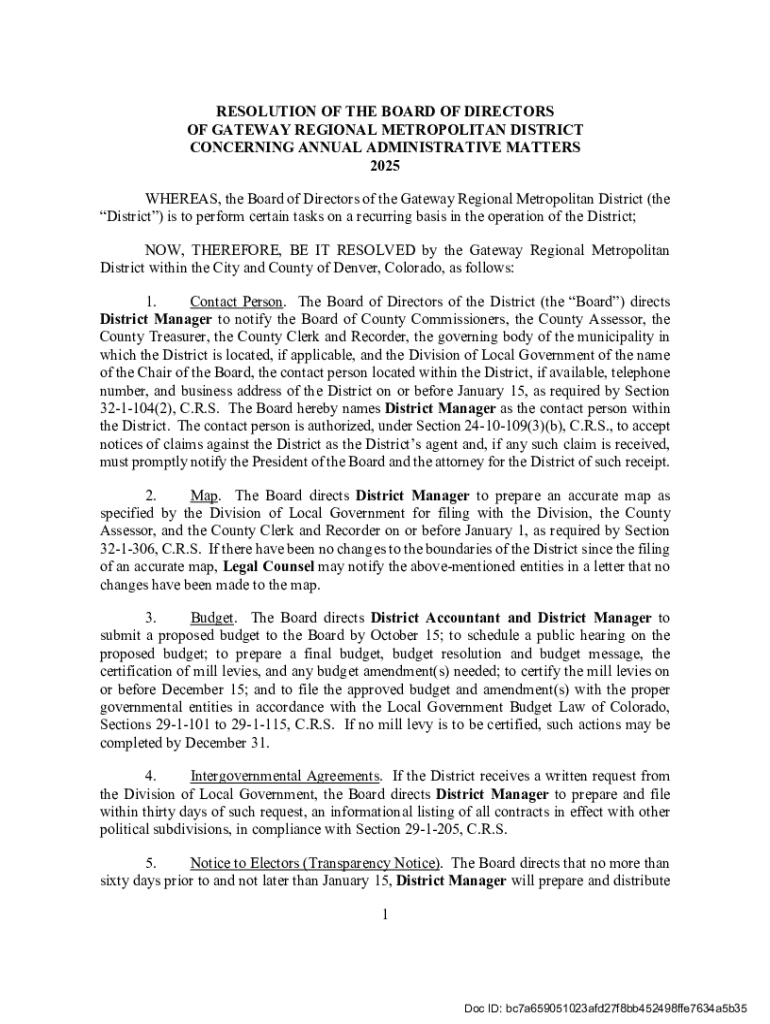 RESOLUTION OF THE BOARD OF DIRECTORS
OF GATEWAY REGIONAL METROPOLITAN DISTRICT
CONCERNING ANNUAL ADMINISTRATIVE MATTERS
2025

WHEREAS, the Board of Directors of the Gateway Regional Metropolitan District (the "District") is to perform certain tasks on a recurring basis in the operation of the District;

NOW, THEREFORE, BE IT RESOLVED by the Gateway Regional Metropolitan District within the City and County of Denver, Colorado, as follows:

1. Contact Person. The Board of Directors of the District (the "Board") directs District Manager to notify the Board of County Commissioners, the County Assessor, the County Treasurer, the County Clerk and Recorder, the governing body of the municipality in which the District is located, if applicable, and the Division of Local Government of the name of the Chair of the Board, the contact person located within the District, if available, telephone number, and business address of the District on or before January 15, as required by Section 32-1-104(2), C.R.S. The Board hereby names District Manager as the contact person within the District. The contact person is authorized, under Section 24-10-109(3)(b), C.R.S., to accept notices of claims against the District as the District's agent and, if any such claim is received, must promptly notify the President of the Board and the attorney for the District of such receipt.

2. Map. The Board directs District Manager to prepare an accurate map as specified by the Division of Local Government for filing with the Division, the County Assessor, and the County Clerk and Recorder on or before January 1, as required by Section 32-1-306, C.R.S. If there have been no changes to the boundaries of the District since the filing of an accurate map, Legal Counsel may notify the above-mentioned entities in a letter that no changes have been made to the map.

3. Budget. The Board directs District Accountant and District Manager to submit a proposed budget to the Board by October 15; to schedule a public hearing on the proposed budget; to prepare a final budget, budget resolution and budget message, the certification of mill levies, and any budget amendment(s) needed; to certify the mill levies on or before December 15; and to file the approved budget and amendment(s) with the proper governmental entities in accordance with the Local Government Budget Law of Colorado, Sections 29-1-101 to 29-1-115, C.R.S. If no mill levy is to be certified, such actions may be completed by December 31.

4. Intergovernmental Agreements. If the District receives a written request from the Division of Local Government, the Board directs District Manager to prepare and file within thirty days of such request, an informational listing of all contracts in effect with other political subdivisions, in compliance with Section 29-1-205, C.R.S.

5. Notice to Electors (Transparency Notice). The Board directs that no more than sixty days prior to and not later than January 15, District Manager will prepare and distribute

1

Doc ID: bc7a659051023afd27f8bb452498ffe7634a5b35